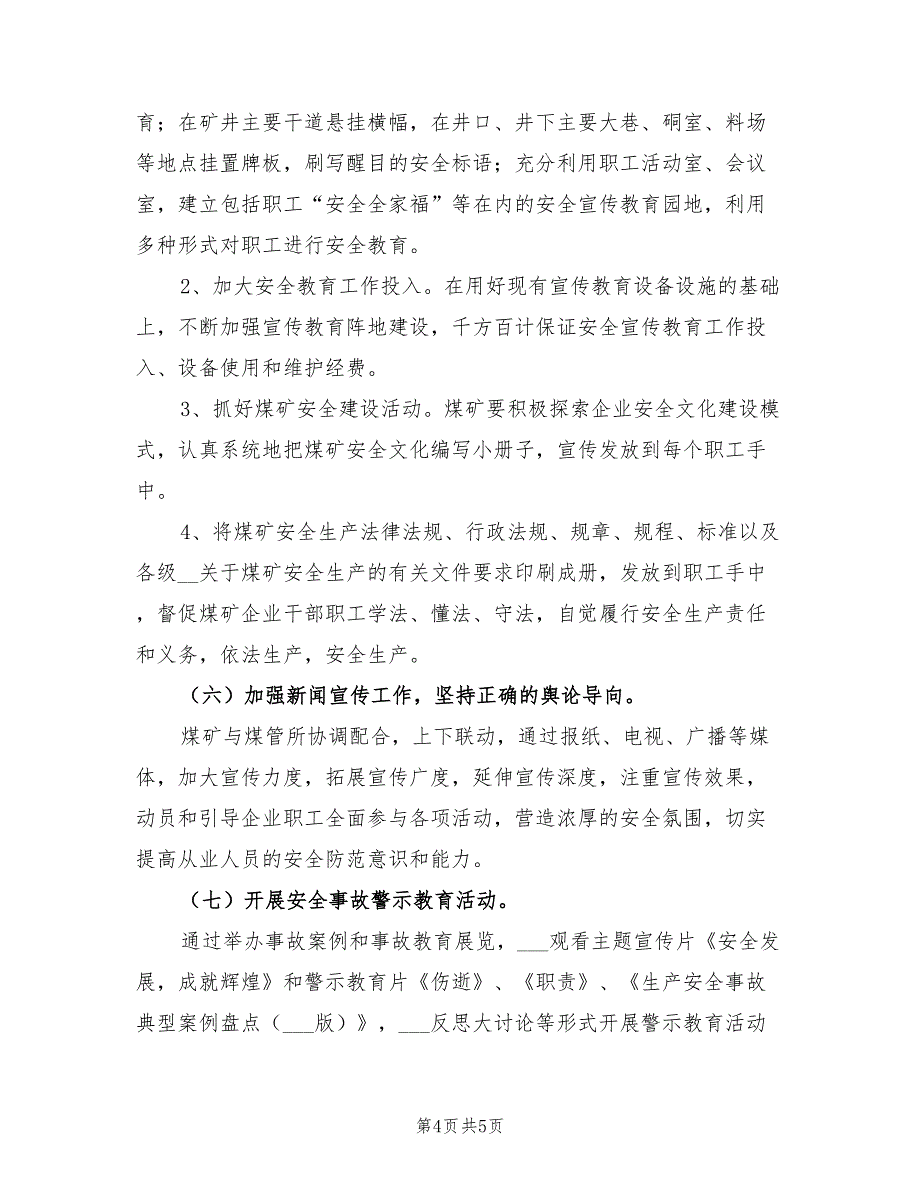 育；在矿井主要干道悬挂横幅，在井口、井下主要大巷、硐室、料场等地点挂置牌板，刷写醒目的安全标语；充分利用职工活动室、会议室，建立包括职工“安全全家福”等在内的安全宣传教育园地，利用多种形式对职工进行安全教育。

2、加大安全教育工作投入。在用好现有宣传教育设备设施的基础上，不断加强宣传教育阵地建设，千方百计保证安全宣传教育工作投入、设备使用和维护经费。

3、抓好煤矿安全建设活动。煤矿要积极探索企业安全文化建设模式，认真系统地把煤矿安全文化编写小册子，宣传发放到每个职工手中。

4、将煤矿安全生产法律法规、行政法规、规章、规程、标准以及各级__关于煤矿安全生产的有关文件要求印刷成册，发放到职工手中，督促煤矿企业干部职工学法、懂法、守法，自觉履行安全生产责任和义务，依法生产，安全生产。

（六）加强新闻宣传工作，坚持正确的舆论导向。

煤矿与煤管所协调配合，上下联动，通过报纸、电视、广播等媒体，加大宣传力度，拓展宣传广度，延伸宣传深度，注重宣传效果，动员和引导企业职工全面参与各项活动，营造浓厚的安全氛围，切实提高从业人员的安全防范意识和能力。

（七）开展安全事故警示教育活动。

通过举办事故案例和事故教育展览，___观看主题宣传片《安全发展，成就辉煌》和警示教育片《伤逝》、《职责》、《生产安全事故典型案例盘点（___版）》，___反思大讨论等形式开展警示教育活动

第4页 共5页